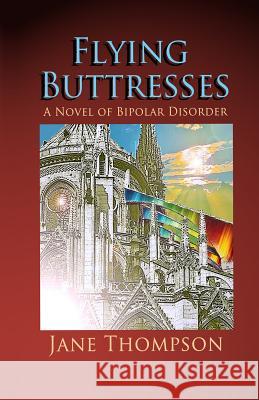 FLYING BUTTRESSES

A NOVEL OF BIPOLAR DISORDER

JANE THOMPSON

Kraina Książek